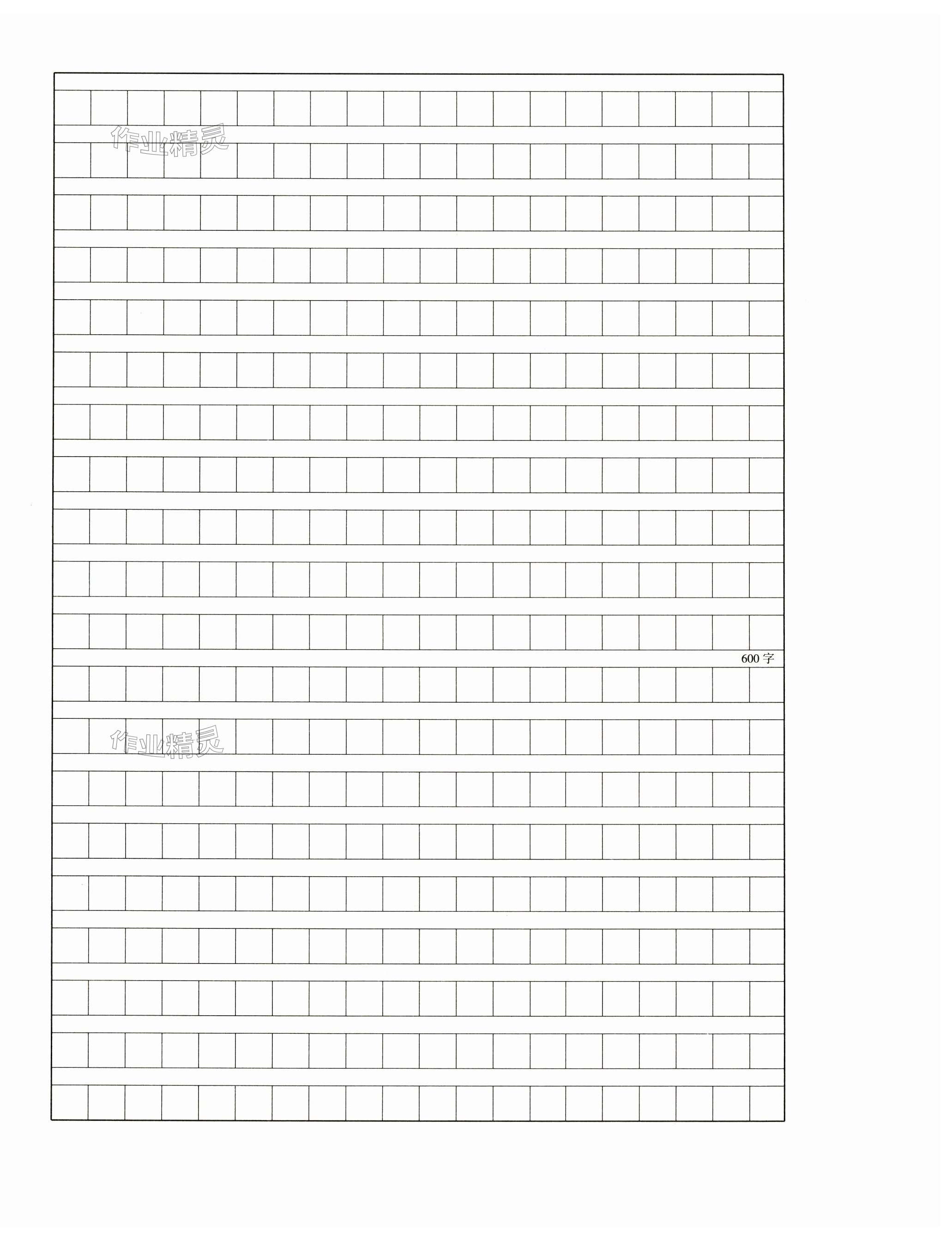 600字

作业精灵